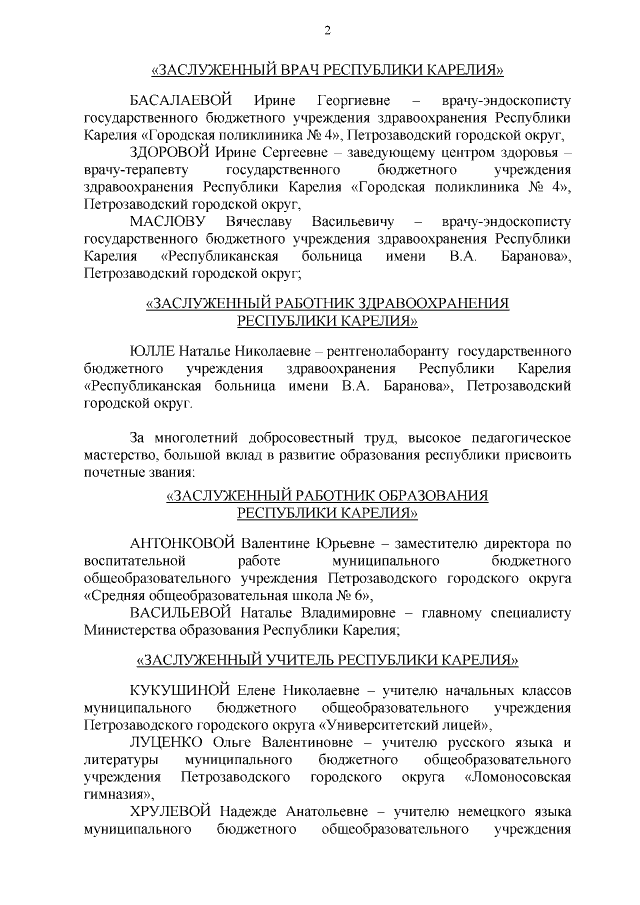 2

«ЗАСЛУЖЕННЫЙ ВРАЧ РЕСПУБЛИКИ КАРЕЛИЯ»

БАСАЛАЕВОЙ Ирине Георгиевне – врачу-эндоскописту государственного бюджетного учреждения здравоохранения Республики Карелия «Городская поликлиника № 4», Петрозаводский городской округ,

ЗДОРОВОЙ Ирине Сергеевне – заведующему центром здоровья – врачу-терапевту государственного бюджетного учреждения здравоохранения Республики Карелия «Городская поликлиника № 4», Петрозаводский городской округ,

МАСЛОВУ Вячеславу Васильевичу – врачу-эндоскописту государственного бюджетного учреждения здравоохранения Республики Карелия «Республиканская больница имени В.А. Баранова», Петрозаводский городской округ;

«ЗАСЛУЖЕННЫЙ РАБОТНИК ЗДРАВООХРАНЕНИЯ РЕСПУБЛИКИ КАРЕЛИЯ»

ЮЛЛЕ Наталье Николаевне – рентгенолаборанту государственного бюджетного учреждения здравоохранения Республики Карелия «Республиканская больница имени В.А. Баранова», Петрозаводский городской округ.

За многолетний добросовестный труд, высокое педагогическое мастерство, большой вклад в развитие образования республики присвоить почетные звания:

«ЗАСЛУЖЕННЫЙ РАБОТНИК ОБРАЗОВАНИЯ РЕСПУБЛИКИ КАРЕЛИЯ»

АНТОНКОВОЙ Валентине Юрьевне – заместителю директора по воспитательной работе муниципального бюджетного общеобразовательного учреждения Петрозаводского городского округа «Средняя общеобразовательная школа № 6»,

ВАСИЛЬЕВОЙ Наталье Владимировне – главному специалисту Министерства образования Республики Карелия;

«ЗАСЛУЖЕННЫЙ УЧИТЕЛЬ РЕСПУБЛИКИ КАРЕЛИЯ»

КУКУШИНОЙ Елене Николаевне – учителю начальных классов муниципального бюджетного общеобразовательного учреждения Петрозаводского городского округа «Университетский лицей»,

ЛУЦЕНКО Ольге Валентиновне – учителю русского языка и литературы муниципального бюджетного общеобразовательного учреждения Петрозаводского городского округа «Ломоносовская гимназия»,

ХРУЛЕВОЙ Надежде Анатольевне – учителю немецкого языка муниципального бюджетного общеобразовательного учреждения